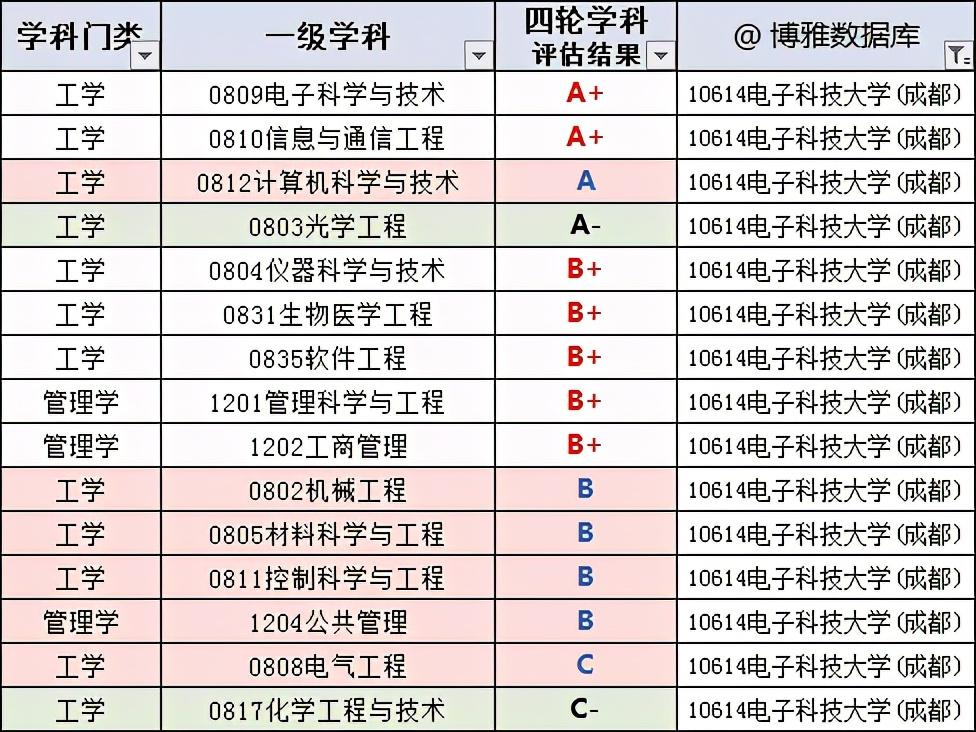 | 学科门类 | 一级学科 | 四轮学科评估结果 | @ 博雅数据库 |
|---|---|---|---|
| 工学 | 0809电子科学与技术 | A+ | 10614电子科技大学(成都) |
| 工学 | 0810信息与通信工程 | A+ | 10614电子科技大学(成都) |
| 工学 | 0812计算机科学与技术 | A | 10614电子科技大学(成都) |
| 工学 | 0803光学工程 | A- | 10614电子科技大学(成都) |
| 工学 | 0804仪器科学与技术 | B+ | 10614电子科技大学(成都) |
| 工学 | 0831生物医学工程 | B+ | 10614电子科技大学(成都) |
| 工学 | 0835软件工程 | B+ | 10614电子科技大学(成都) |
| 管理学 | 1201管理科学与工程 | B+ | 10614电子科技大学(成都) |
| 管理学 | 1202工商管理 | B+ | 10614电子科技大学(成都) |
| 工学 | 0802机械工程 | B | 10614电子科技大学(成都) |
| 工学 | 0805材料科学与工程 | B | 10614电子科技大学(成都) |
| 工学 | 0811控制科学与工程 | B | 10614电子科技大学(成都) |
| 管理学 | 1204公共管理 | B | 10614电子科技大学(成都) |
| 工学 | 0808电气工程 | C | 10614电子科技大学(成都) |
| 工学 | 0817化学工程与技术 | C- | 10614电子科技大学(成都) |